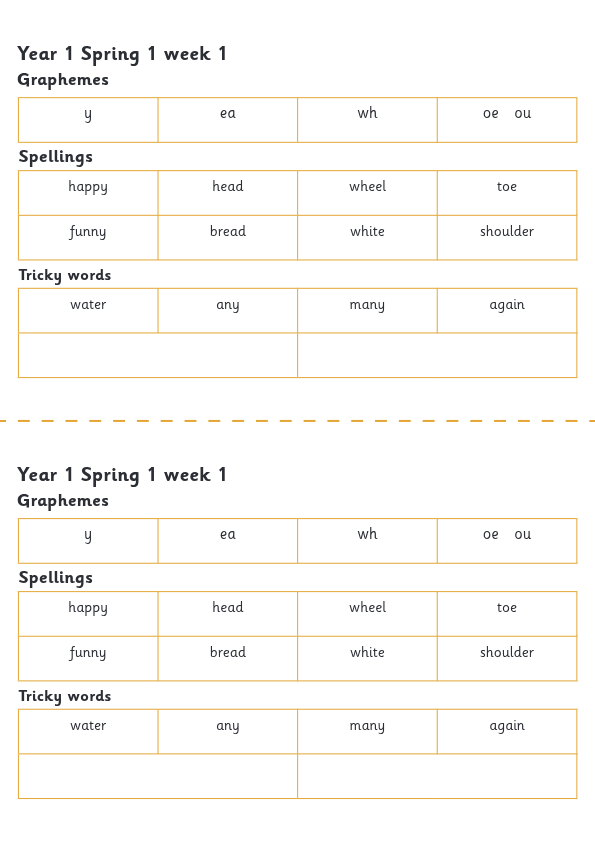 Year 1 Spring 1 week 1
Graphemes

| y | ea | wh | oe ou |
|---|---|---|---|

Spellings

| happy | head | wheel | toe |
|---|---|---|---|
| funny | bread | white | shoulder |

Tricky words

| water | any | many | again |
|---|---|---|---|
| | | | |

Year 1 Spring 1 week 1
Graphemes

| y | ea | wh | oe ou |
|---|---|---|---|

Spellings

| happy | head | wheel | toe |
|---|---|---|---|
| funny | bread | white | shoulder |

Tricky words

| water | any | many | again |
|---|---|---|---|
| | | | |